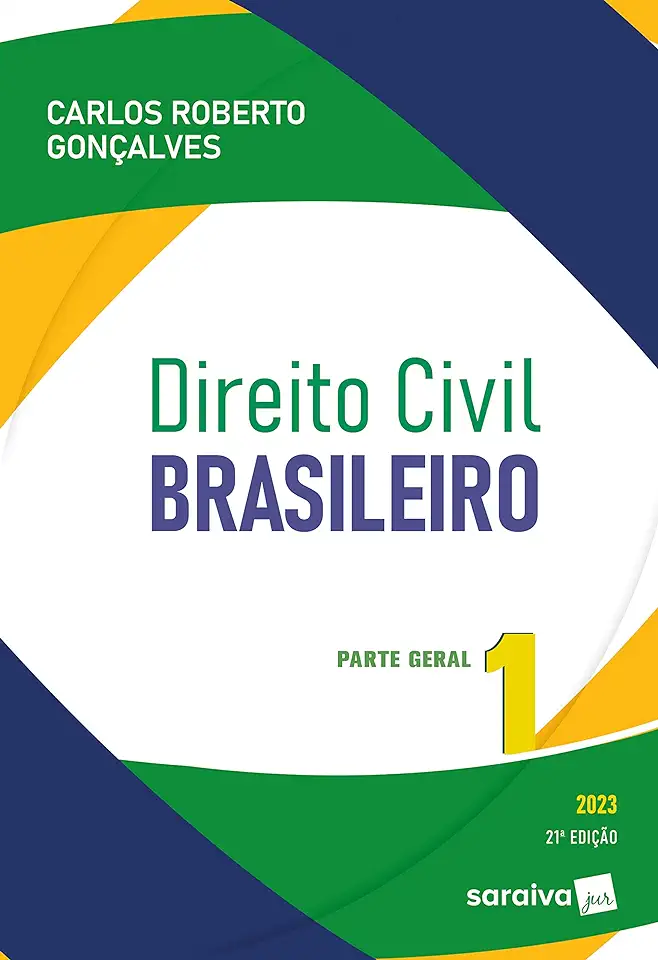 CARLOS ROBERTO GONÇALVES

Direito Civil
BRASILEIRO

PARTE GERAL 1

2023
21ª EDIÇÃO

saraiva jur